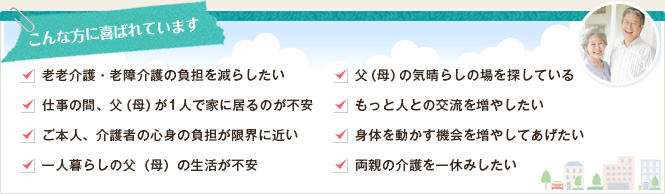 こんな方に喜ばれています

老老介護・老障介護の負担を減らしたい

仕事の間、父（母）が１人で家に居るのが不安

ご本人、介護者の心身の負担が限界に近い

一人暮らしの父（母）の生活が不安

父（母）の気晴らしの場を探している

もっと人との交流を増やしたい

身体を動かす機会を増やしてあげたい

両親の介護を一休みしたい